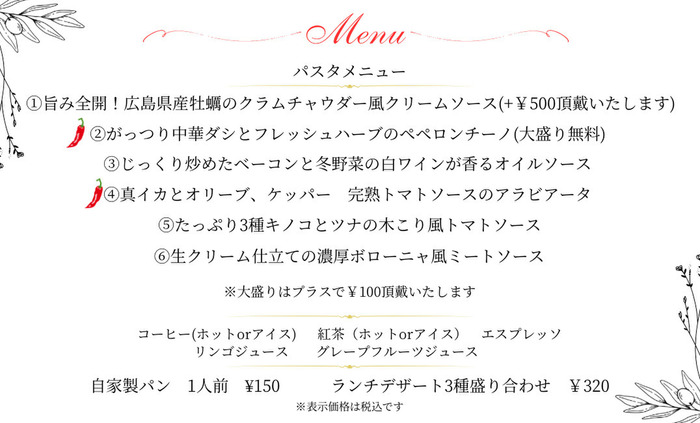 Menu

パスタメニュー

①旨み全開！広島県産牡蠣のクラムチャウダー風クリームソース(+￥500頂戴いたします)

②がっつり中華ダシとフレッシュハーブのペペロンチーノ(大盛り無料)

③じっくり炒めたベーコンと冬野菜の白ワインが香るオイルソース

④真イカとオリーブ、ケッパー　完熟トマトソースのアラビアータ

⑤たっぷり3種キノコとツナの木こり風トマトソース

⑥生クリーム仕立ての濃厚ボローニャ風ミートソース

※大盛りはプラスで￥100頂戴いたします

コーヒー(ホットorアイス)　紅茶（ホットorアイス）　エスプレッソ
リンゴジュース　グレープフルーツジュース

自家製パン　1人前　¥150　ランチデザート3種盛り合わせ　￥320

※表示価格は税込です